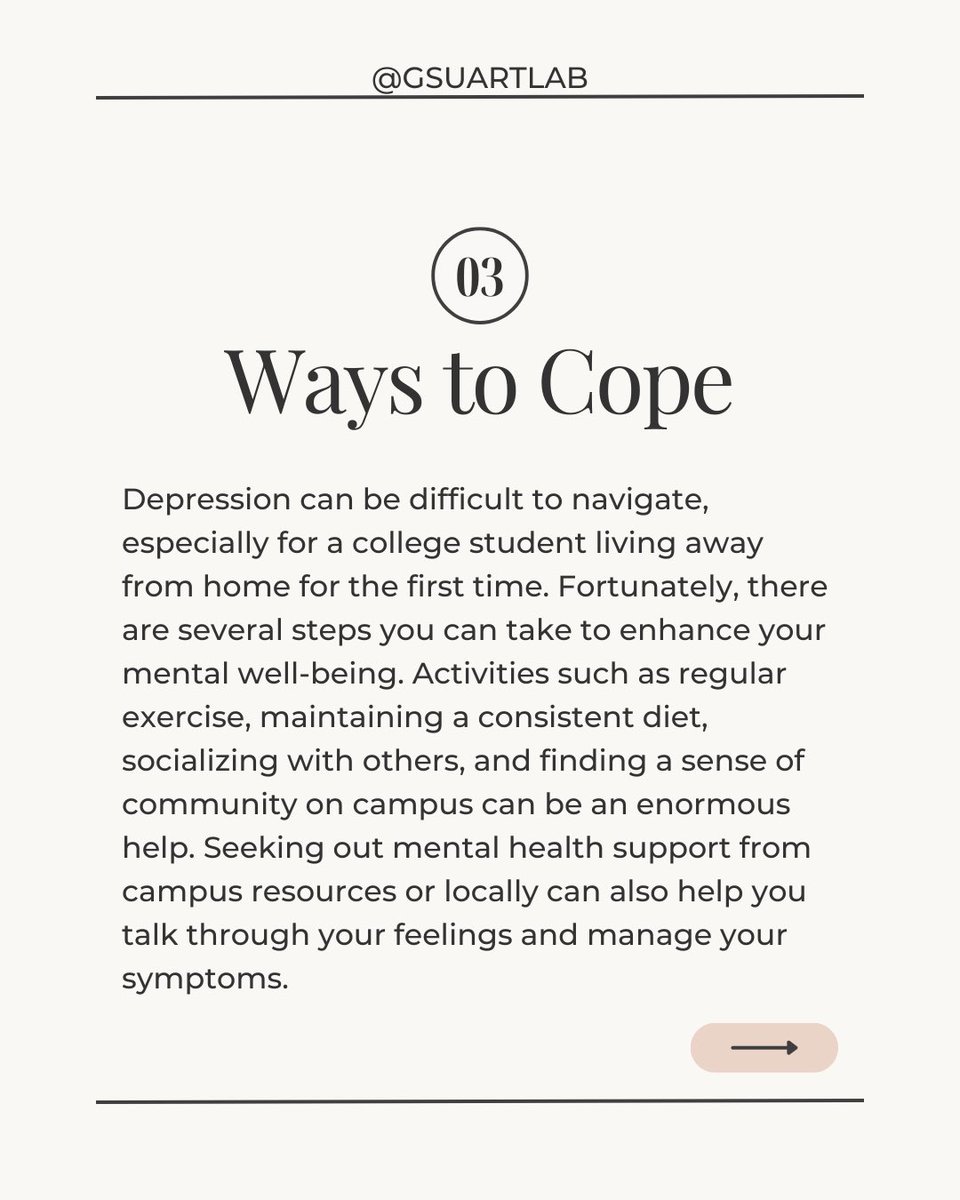 @GSUARTLAB

03

Ways to Cope

Depression can be difficult to navigate, especially for a college student living away from home for the first time. Fortunately, there are several steps you can take to enhance your mental well-being. Activities such as regular exercise, maintaining a consistent diet, socializing with others, and finding a sense of community on campus can be an enormous help. Seeking out mental health support from campus resources or locally can also help you talk through your feelings and manage your symptoms.